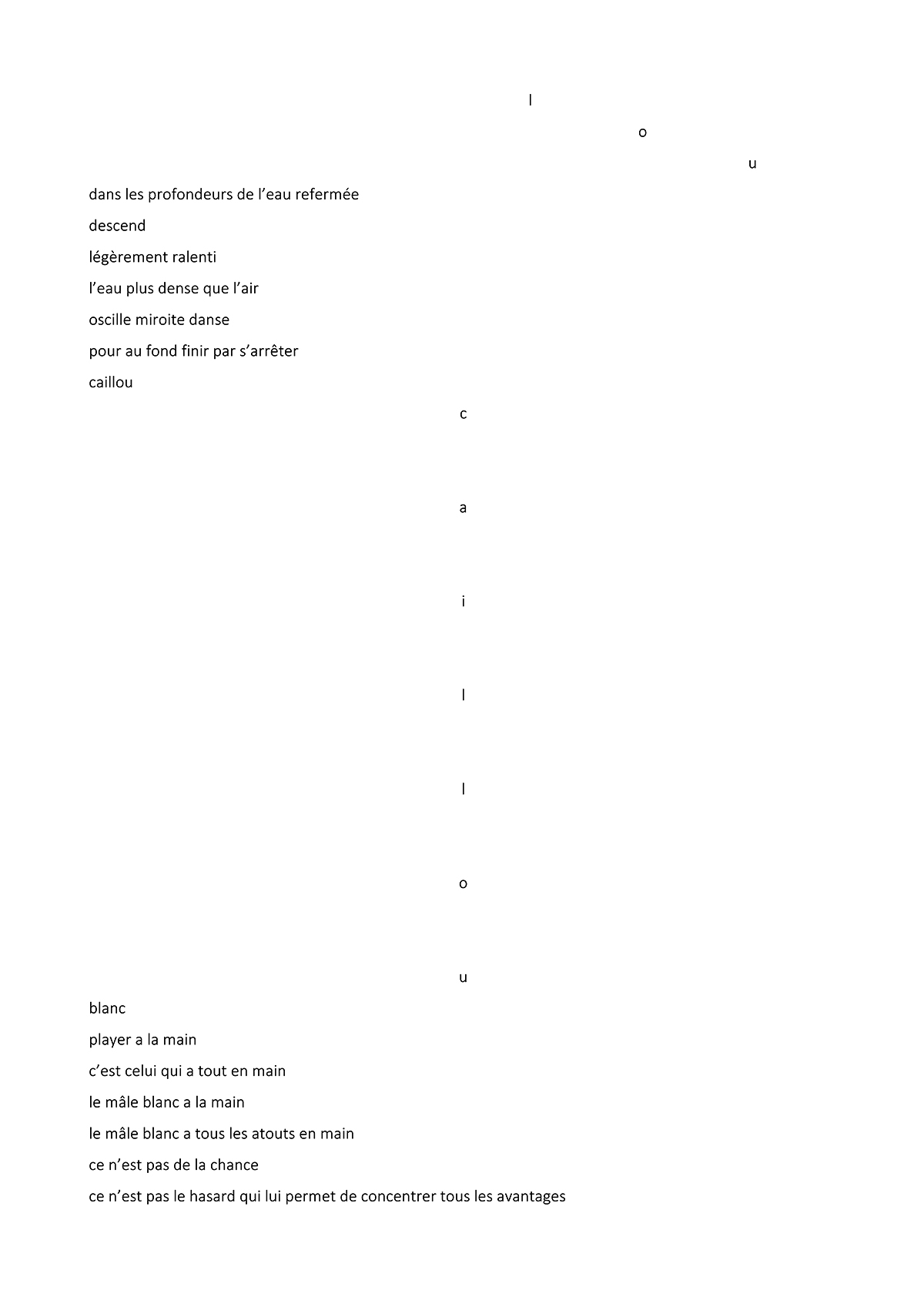 l

o

u

dans les profondeurs de l'eau refermée
descend
légèrement ralenti
l'eau plus dense que l'air
oscille miroite danse
pour au fond finir par s'arrêter
caillou

c

a

i

l

l

o

u

blanc
player a la main
c'est celui qui a tout en main
le mâle blanc a la main
le mâle blanc a tous les atouts en main
ce n'est pas de la chance
ce n'est pas le hasard qui lui permet de concentrer tous les avantages